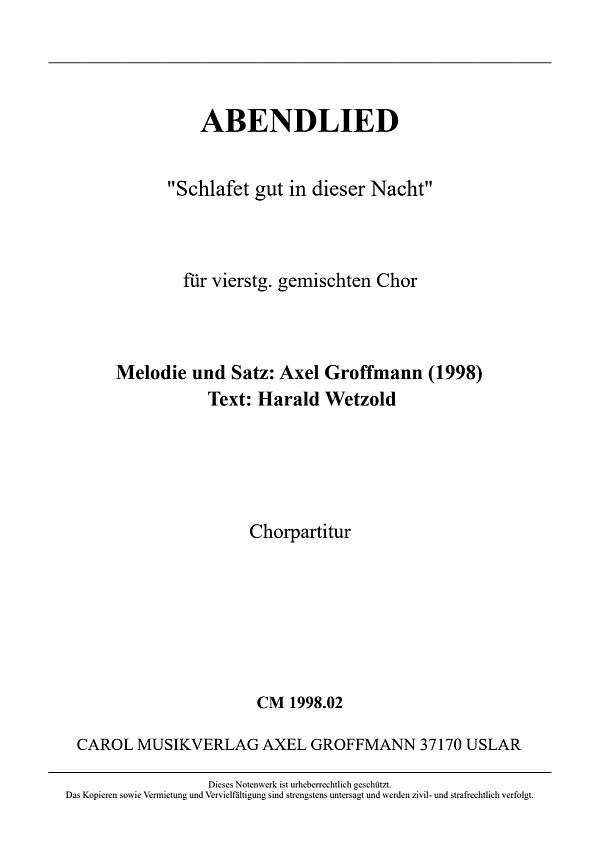 ABENDLIED

"Schlafet gut in dieser Nacht"

für vierstg. gemischten Chor

Melodie und Satz: Axel Groffmann (1998)
Text: Harald Wetzold

Chorpartitur

CM 1998.02

CAROL MUSIKVERLAG AXEL GROFFMANN 37170 USLAR

Dieses Notenwerk ist urheberrechtlich geschützt.
Das Kopieren sowie Vermietung und Vervielfältigung sind strengstens untersagt und werden zivil- und strafrechtlich verfolgt.